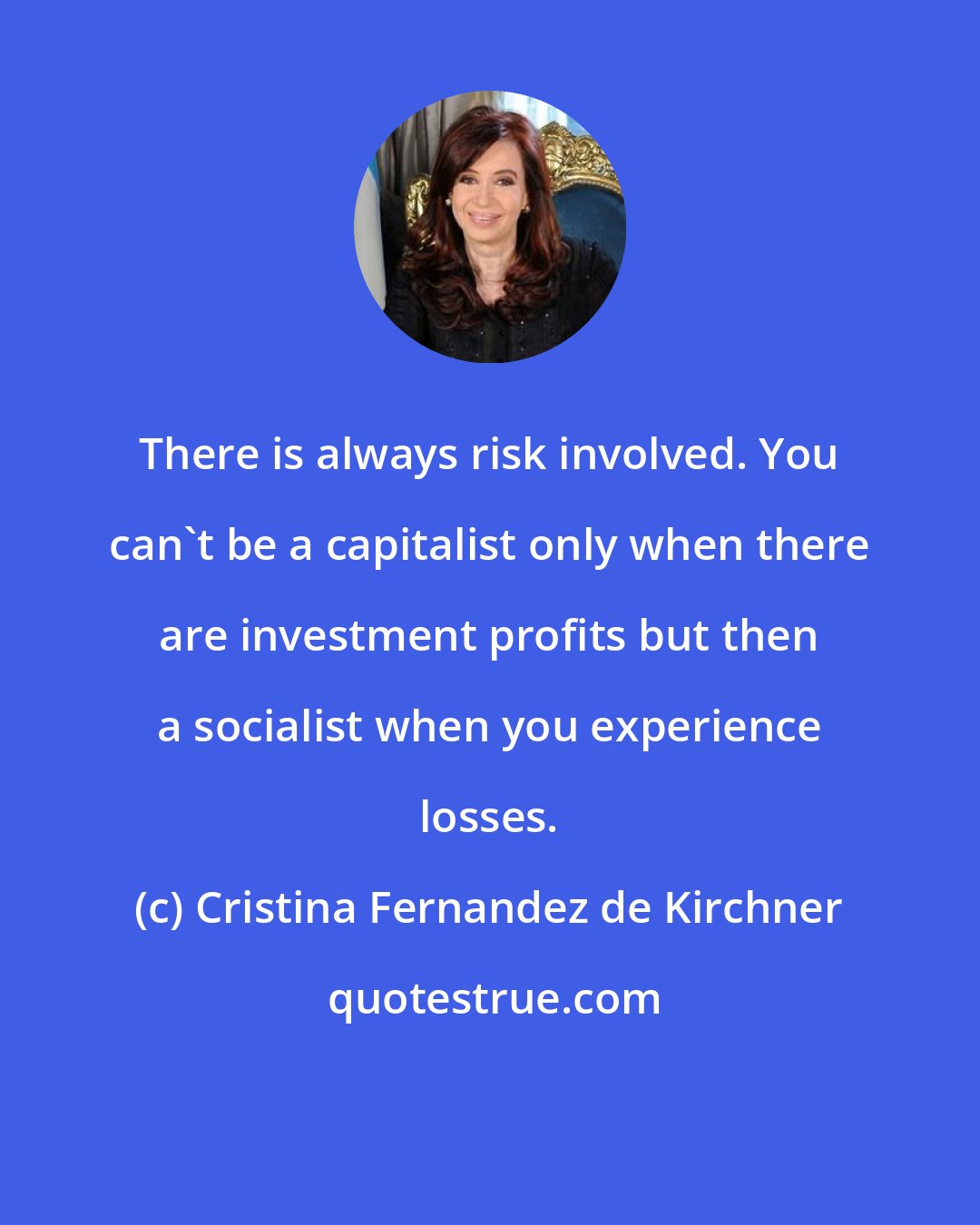 There is always risk involved. You can`t be a capitalist only when there are investment profits but then a socialist when you experience losses.

(c) Cristina Fernandez de Kirchner

quotestrue.com